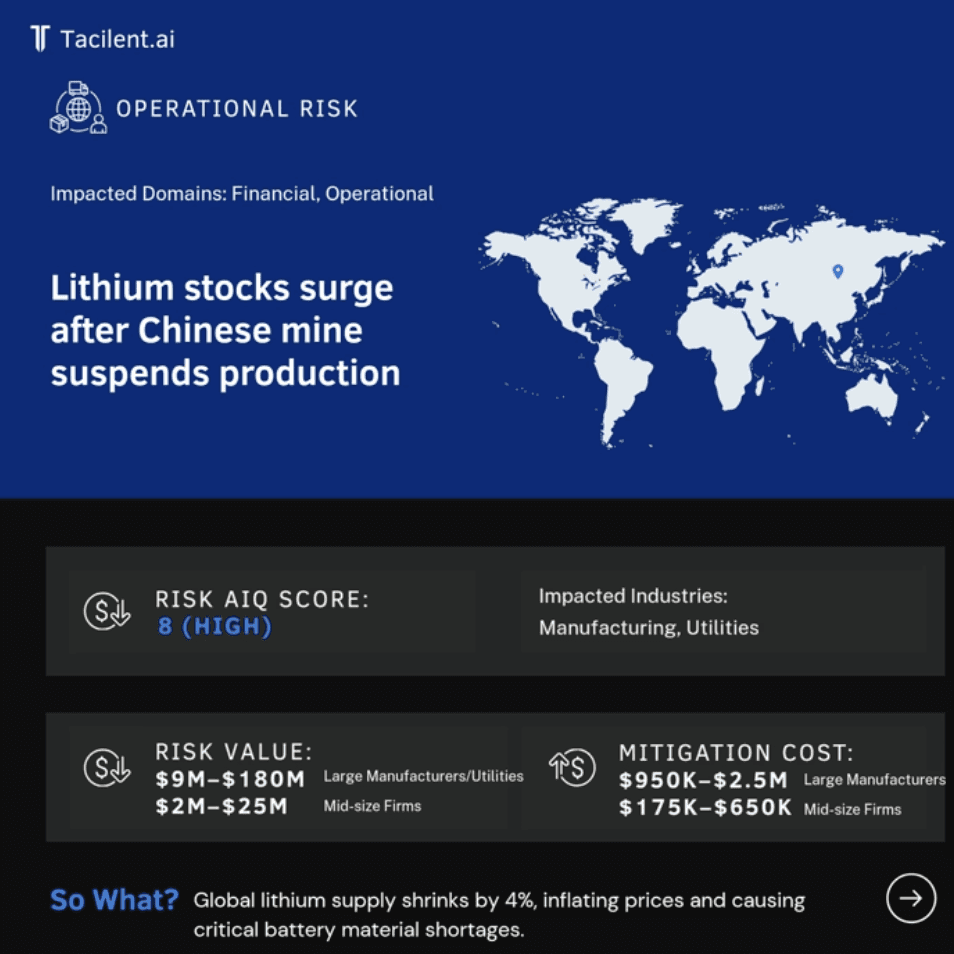 Tacilent.ai

OPERATIONAL RISK

Impacted Domains: Financial, Operational

Lithium stocks surge after Chinese mine suspends production

RISK AIQ SCORE:
8 (HIGH)

Impacted Industries:
Manufacturing, Utilities

RISK VALUE:
$9M–$180M Large Manufacturers/Utilities
$2M–$25M Mid-size Firms

MITIGATION COST:
$950K–$2.5M Large Manufacturers
$175K–$650K Mid-size Firms

So What? Global lithium supply shrinks by 4%, inflating prices and causing critical battery material shortages.